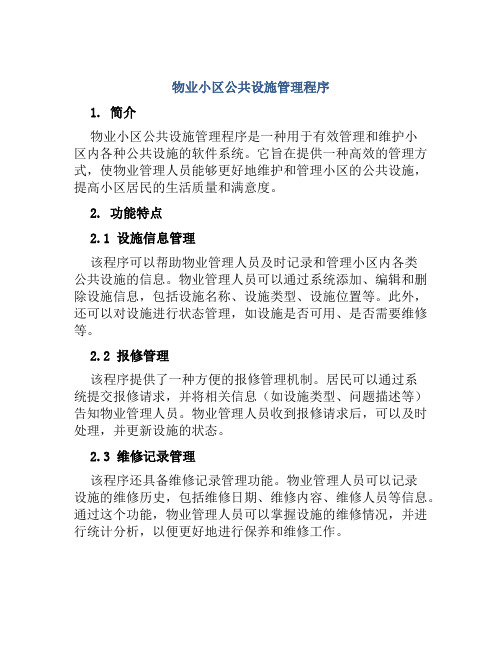 物业小区公共设施管理程序

1. 简介

物业小区公共设施管理程序是一种用于有效管理和维护小区内各种公共设施的软件系统。它旨在提供一种高效的管理方式，使物业管理人员能够更好地维护和管理小区的公共设施，提高小区居民的生活质量和满意度。

2. 功能特点

2.1 设施信息管理

该程序可以帮助物业管理人员及时记录和管理小区内各类公共设施的信息。物业管理人员可以通过系统添加、编辑和删除设施信息，包括设施名称、设施类型、设施位置等。此外，还可以对设施进行状态管理，如设施是否可用、是否需要维修等。

2.2 报修管理

该程序提供了一种方便的报修管理机制。居民可以通过系统提交报修请求，并将相关信息（如设施类型、问题描述等）告知物业管理人员。物业管理人员收到报修请求后，可以及时处理，并更新设施的状态。

2.3 维修记录管理

该程序还具备维修记录管理功能。物业管理人员可以记录设施的维修历史，包括维修日期、维修内容、维修人员等信息。通过这个功能，物业管理人员可以掌握设施的维修情况，并进行统计分析，以便更好地进行保养和维修工作。